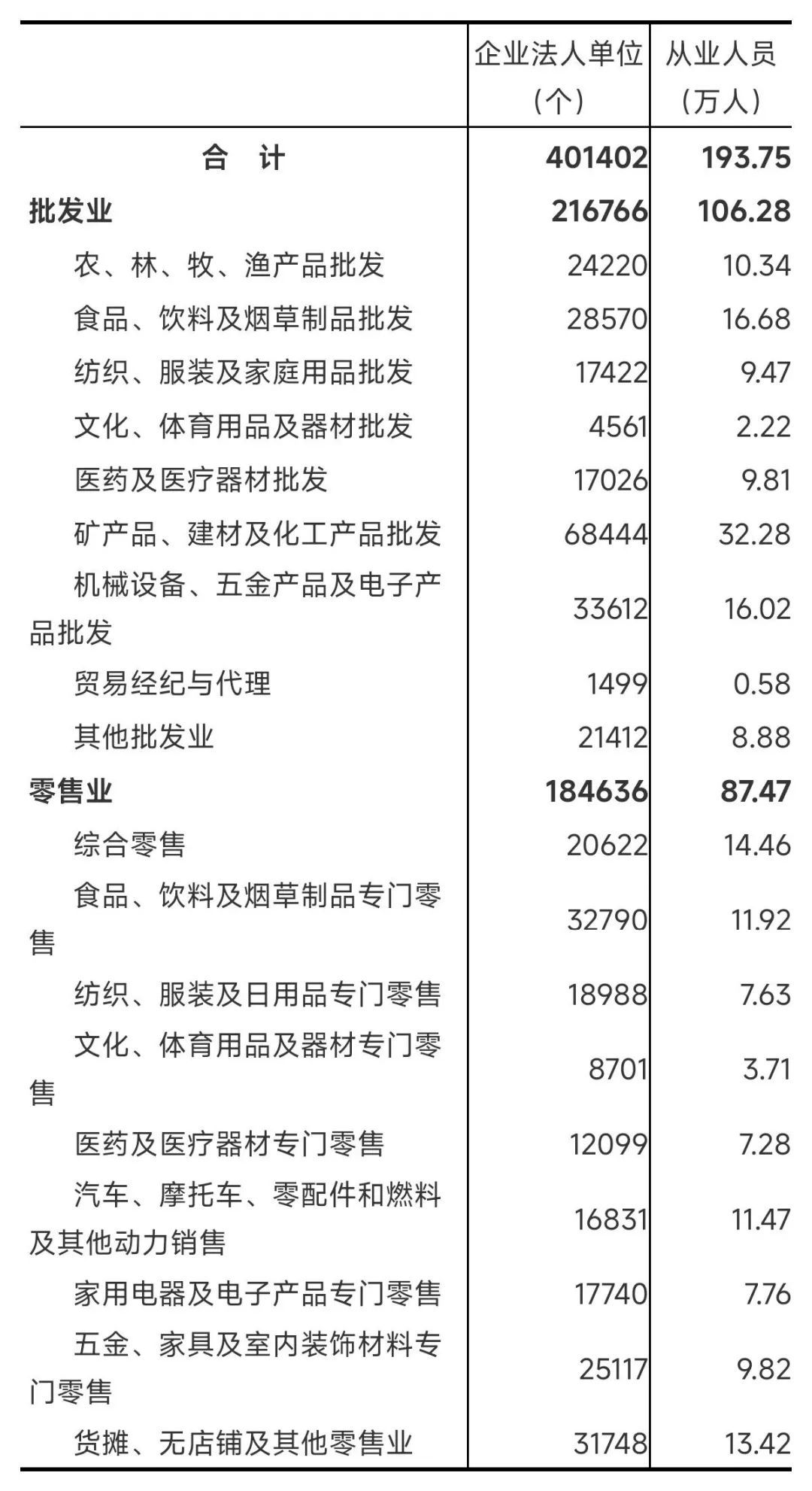 |  | 企业法人单位（个） | 从业人员（万人） |
|---|---|---|
| 合　计 | 401402 | 193.75 |
| 批发业 | 216766 | 106.28 |
| 农、林、牧、渔产品批发 | 24220 | 10.34 |
| 食品、饮料及烟草制品批发 | 28570 | 16.68 |
| 纺织、服装及家庭用品批发 | 17422 | 9.47 |
| 文化、体育用品及器材批发 | 4561 | 2.22 |
| 医药及医疗器材批发 | 17026 | 9.81 |
| 矿产品、建材及化工产品批发 | 68444 | 32.28 |
| 机械设备、五金产品及电子产品批发 | 33612 | 16.02 |
| 贸易经纪与代理 | 1499 | 0.58 |
| 其他批发业 | 21412 | 8.88 |
| 零售业 | 184636 | 87.47 |
| 综合零售 | 20622 | 14.46 |
| 食品、饮料及烟草制品专门零售 | 32790 | 11.92 |
| 纺织、服装及日用品专门零售 | 18988 | 7.63 |
| 文化、体育用品及器材专门零售 | 8701 | 3.71 |
| 医药及医疗器材专门零售 | 12099 | 7.28 |
| 汽车、摩托车、零配件和燃料及其他动力销售 | 16831 | 11.47 |
| 家用电器及电子产品专门零售 | 17740 | 7.76 |
| 五金、家具及室内装饰材料专门零售 | 25117 | 9.82 |
| 货摊、无店铺及其他零售业 | 31748 | 13.42 |